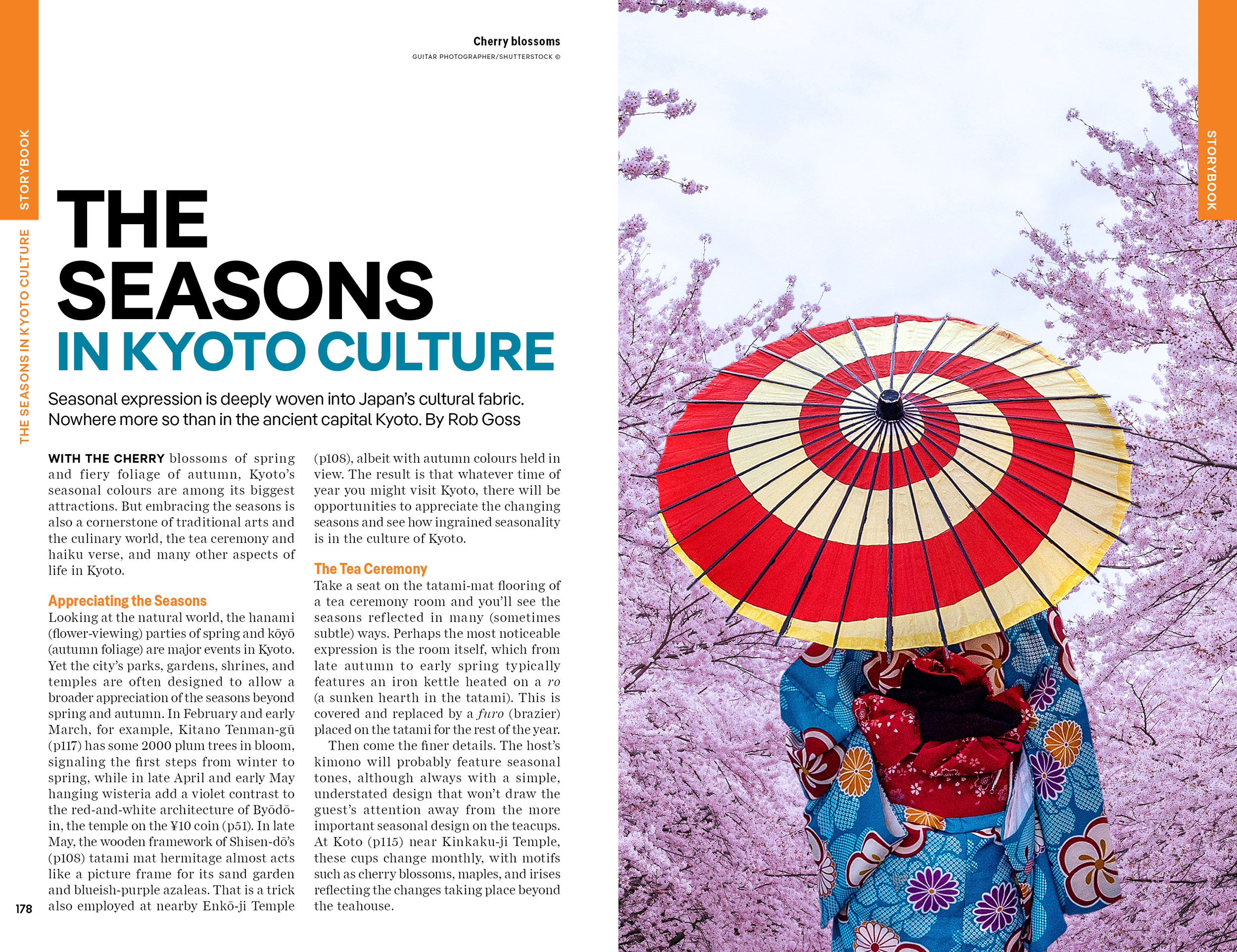 STORYBOOK

THE SEASONS IN KYOTO CULTURE

Cherry blossoms
GUITAR PHOTOGRAPHER/SHUTTERSTOCK ©

THE SEASONS IN KYOTO CULTURE

Seasonal expression is deeply woven into Japan's cultural fabric. Nowhere more so than in the ancient capital Kyoto. By Rob Goss

WITH THE CHERRY blossoms of spring and fiery foliage of autumn, Kyoto's seasonal colours are among its biggest attractions. But embracing the seasons is also a cornerstone of traditional arts and the culinary world, the tea ceremony and haiku verse, and many other aspects of life in Kyoto.

Appreciating the Seasons
Looking at the natural world, the hanami (flower-viewing) parties of spring and kōyō (autumn foliage) are major events in Kyoto. Yet the city's parks, gardens, shrines, and temples are often designed to allow a broader appreciation of the seasons beyond spring and autumn. In February and early March, for example, Kitano Tenman-gū (p117) has some 2000 plum trees in bloom, signaling the first steps from winter to spring, while in late April and early May hanging wisteria add a violet contrast to the red-and-white architecture of Byōdō-in, the temple on the ¥10 coin (p51). In late May, the wooden framework of Shisen-dō's (p108) tatami mat hermitage almost acts like a picture frame for its sand garden and blueish-purple azaleas. That is a trick also employed at nearby Enkō-ji Temple (p108), albeit with autumn colours held in view. The result is that whatever time of year you might visit Kyoto, there will be opportunities to appreciate the changing seasons and see how ingrained seasonality is in the culture of Kyoto.

The Tea Ceremony
Take a seat on the tatami-mat flooring of a tea ceremony room and you'll see the seasons reflected in many (sometimes subtle) ways. Perhaps the most noticeable expression is the room itself, which from late autumn to early spring typically features an iron kettle heated on a ro (a sunken hearth in the tatami). This is covered and replaced by a furo (brazier) placed on the tatami for the rest of the year.

Then come the finer details. The host's kimono will probably feature seasonal tones, although always with a simple, understated design that won't draw the guest's attention away from the more important seasonal design on the teacups. At Koto (p115) near Kinkaku-ji Temple, these cups change monthly, with motifs such as cherry blossoms, maples, and irises reflecting the changes taking place beyond the teahouse.

178

STORYBOOK